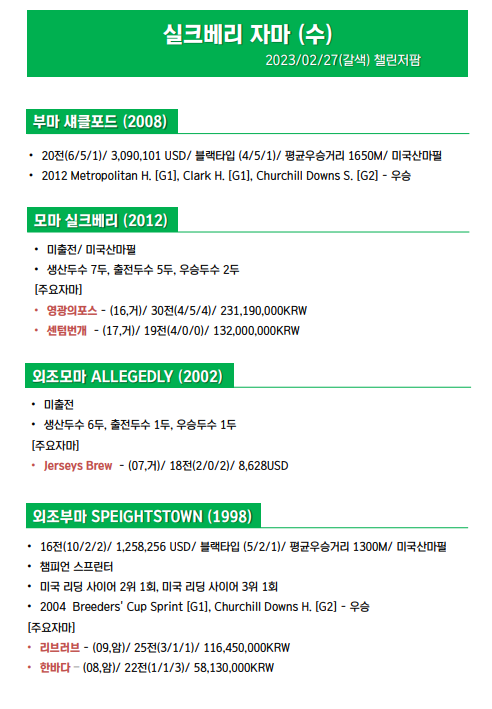 실크베리 자마 (수)
2023/02/27(갈색) 챌린저팜

부마 섀클포드 (2008)

• 20전(6/5/1)/ 3,090,101 USD/ 블랙타입 (4/5/1)/ 평균우승거리 1650M/ 미국산마필
• 2012 Metropolitan H. [G1], Clark H. [G1], Churchill Downs S. [G2] - 우승

모마 실크베리 (2012)

• 미출전/ 미국산마필
• 생산두수 7두, 출전두수 5두, 우승두수 2두
[주요자마]
• 영광의포스 - (16,거)/ 30전(4/5/4)/ 231,190,000KRW
• 센텀번개 - (17,거)/ 19전(4/0/0)/ 132,000,000KRW

외조모마 ALLEGEDLY (2002)

• 미출전
• 생산두수 6두, 출전두수 1두, 우승두수 1두
[주요자마]
• Jerseys Brew - (07,거)/ 18전(2/0/2)/ 8,628USD

외조부마 SPEIGHTSTOWN (1998)

• 16전(10/2/2)/ 1,258,256 USD/ 블랙타입 (5/2/1)/ 평균우승거리 1300M/ 미국산마필
• 챔피언 스프린터
• 미국 리딩 사이어 2위 1회, 미국 리딩 사이어 3위 1회
• 2004 Breeders' Cup Sprint [G1], Churchill Downs H. [G2] - 우승
[주요자마]
• 리브러브 - (09,암)/ 25전(3/1/1)/ 116,450,000KRW
• 한바다 - (08,암)/ 22전(1/1/3)/ 58,130,000KRW